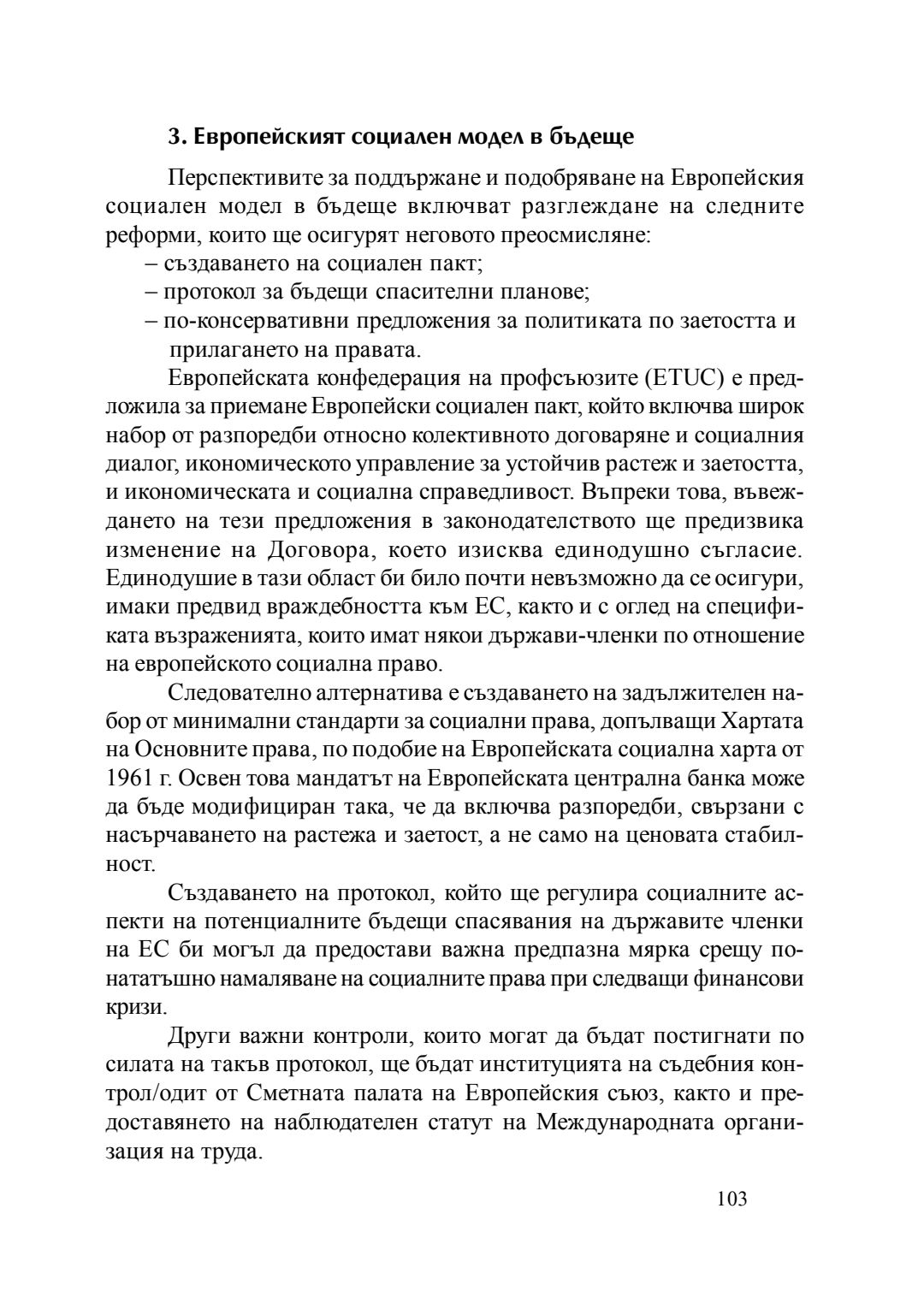 3. Европейският социален модел в бъдеще

Перспективите за поддържане и подобряване на Европейския социален модел в бъдеще включват разглеждане на следните реформи, които ще осигурят неговото преосмисляне:
– създаването на социален пакт;
– протокол за бъдещи спасителни планове;
– по-консервативни предложения за политиката по заетостта и прилагането на правата.

Европейската конфедерация на профсъюзите (ETUC) е предложила за приемане Европейски социален пакт, който включва широк набор от разпоредби относно колективното договаряне и социалния диалог, икономическото управление за устойчив растеж и заетостта, и икономическата и социална справедливост. Въпреки това, въвеждането на тези предложения в законодателството ще предизвика изменение на Договора, което изисква единодушно съгласие. Единодушие в тази област би било почти невъзможно да се осигури, имаки предвид враждебността към ЕС, както и с оглед на спецификата възраженията, които имат някои държави-членки по отношение на европейското социална право.

Следователно алтернатива е създаването на задължителен набор от минимални стандарти за социални права, допълващи Хартата на Основните права, по подобие на Европейската социална харта от 1961 г. Освен това мандатът на Европейската централна банка може да бъде модифициран така, че да включва разпоредби, свързани с насърчаването на растежа и заетост, а не само на ценовата стабилност.

Създаването на протокол, който ще регулира социалните аспекти на потенциалните бъдещи спасявания на държавите членки на ЕС би могъл да предостави важна предпазна мярка срещу понататъшно намаляване на социалните права при следващи финансови кризи.

Други важни контроли, които могат да бъдат постигнати по силата на такъв протокол, ще бъдат институцията на съдебния контрол/одит от Сметната палата на Европейския съюз, както и предоставянето на наблюдателен статут на Международната организация на труда.

103